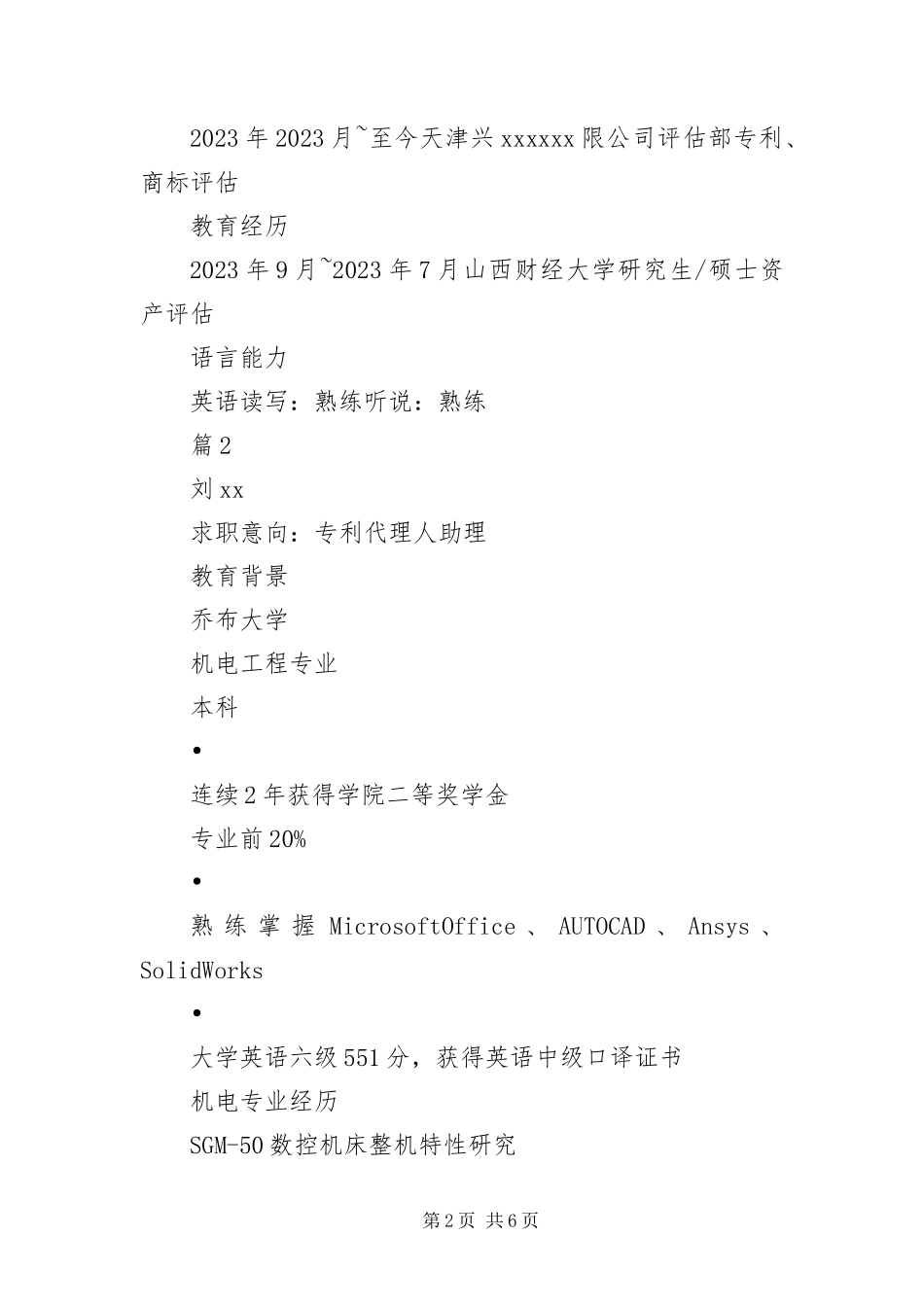 2023年2023月~至今天津兴xxxxxx限公司评估部专利、商标评估

教育经历

2023年9月~2023年7月山西财经大学研究生/硕士资产评估

语言能力

英语读写：熟练听说：熟练

篇2

刘xx

求职意向：专利代理人助理

教育背景

乔布大学

机电工程专业

本科

•

连续2年获得学院二等奖学金

专业前20%

•

熟练掌握MicrosoftOffice、AUTOCAD、Ansys、SolidWorks

•

大学英语六级551分，获得英语中级口译证书

机电专业经历

SGM-50数控机床整机特性研究

第2页 共6页